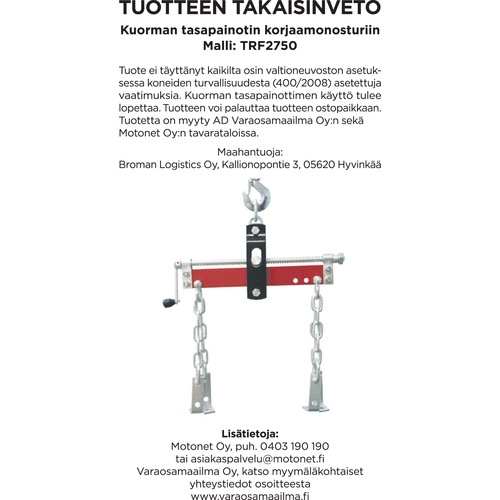 TUOTTEEN TAKAISINVETO

Kuorman tasapainotin korjaamonosturiin
Malli: TRF2750

Tuote ei täyttänyt kaikilta osin valtioneuvoston asetuksessa koneiden turvallisuudesta (400/2008) asetettuja vaatimuksia. Kuorman tasapainottimen käyttö tulee lopettaa. Tuotteen voi palauttaa tuotteen ostopaikkaan. Tuotetta on myyty AD Varaosamaailma Oy:n sekä Motonet Oy:n tavarataloissa.

Maahantuoja:
Broman Logistics Oy, Kallionopontie 3, 05620 Hyvinkää

Lisätietoja:
Motonet Oy, puh. 0403 190 190
tai asiakaspalvelu@motonet.fi
Varaosamaailma Oy, katso myymäläkohtaiset yhteystiedot osoitteesta
www.varaosamaailma.fi